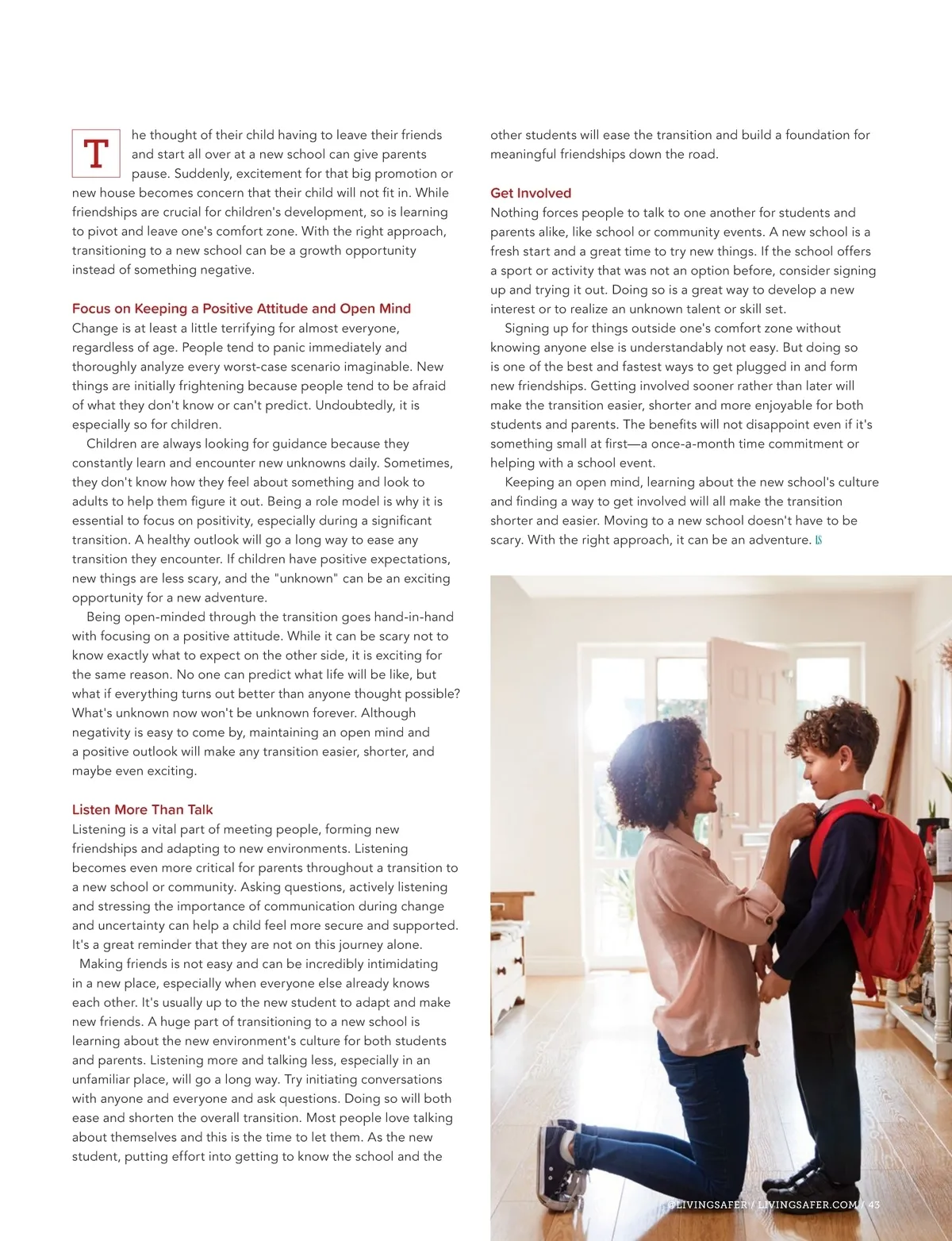 The thought of their child having to leave their friends and start all over at a new school can give parents pause. Suddenly, excitement for that big promotion or new house becomes concern that their child will not fit in. While friendships are crucial for children's development, so is learning to pivot and leave one's comfort zone. With the right approach, transitioning to a new school can be a growth opportunity instead of something negative.

Focus on Keeping a Positive Attitude and Open Mind
Change is at least a little terrifying for almost everyone, regardless of age. People tend to panic immediately and thoroughly analyze every worst-case scenario imaginable. New things are initially frightening because people tend to be afraid of what they don't know or can't predict. Undoubtedly, it is especially so for children.

Children are always looking for guidance because they constantly learn and encounter new unknowns daily. Sometimes, they don't know how they feel about something and look to adults to help them figure it out. Being a role model is why it is essential to focus on positivity, especially during a significant transition. A healthy outlook will go a long way to ease any transition they encounter. If children have positive expectations, new things are less scary, and the "unknown" can be an exciting opportunity for a new adventure.

Being open-minded through the transition goes hand-in-hand with focusing on a positive attitude. While it can be scary not to know exactly what to expect on the other side, it is exciting for the same reason. No one can predict what life will be like, but what if everything turns out better than anyone thought possible? What's unknown now won't be unknown forever. Although negativity is easy to come by, maintaining an open mind and a positive outlook will make any transition easier, shorter, and maybe even exciting.

Listen More Than Talk
Listening is a vital part of meeting people, forming new friendships and adapting to new environments. Listening becomes even more critical for parents throughout a transition to a new school or community. Asking questions, actively listening and stressing the importance of communication during change and uncertainty can help a child feel more secure and supported. It's a great reminder that they are not on this journey alone.

Making friends is not easy and can be incredibly intimidating in a new place, especially when everyone else already knows each other. It's usually up to the new student to adapt and make new friends. A huge part of transitioning to a new school is learning about the new environment's culture for both students and parents. Listening more and talking less, especially in an unfamiliar place, will go a long way. Try initiating conversations with anyone and everyone and ask questions. Doing so will both ease and shorten the overall transition. Most people love talking about themselves and this is the time to let them. As the new student, putting effort into getting to know the school and the other students will ease the transition and build a foundation for meaningful friendships down the road.

Get Involved
Nothing forces people to talk to one another for students and parents alike, like school or community events. A new school is a fresh start and a great time to try new things. If the school offers a sport or activity that was not an option before, consider signing up and trying it out. Doing so is a great way to develop a new interest or to realize an unknown talent or skill set.

Signing up for things outside one's comfort zone without knowing anyone else is understandably not easy. But doing so is one of the best and fastest ways to get plugged in and form new friendships. Getting involved sooner rather than later will make the transition easier, shorter and more enjoyable for both students and parents. The benefits will not disappoint even if it's something small at first—a once-a-month time commitment or helping with a school event.

Keeping an open mind, learning about the new school's culture and finding a way to get involved will all make the transition shorter and easier. Moving to a new school doesn't have to be scary. With the right approach, it can be an adventure. LS

@LIVINGSAFER / LIVINGSAFER.COM / 43